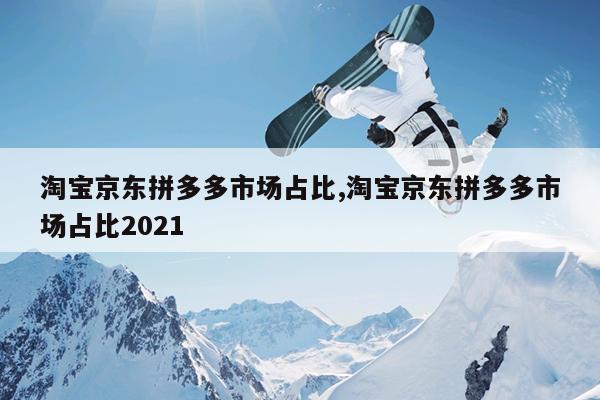 淘宝京东拼多多市场占比,淘宝京东拼多多市场占比2021